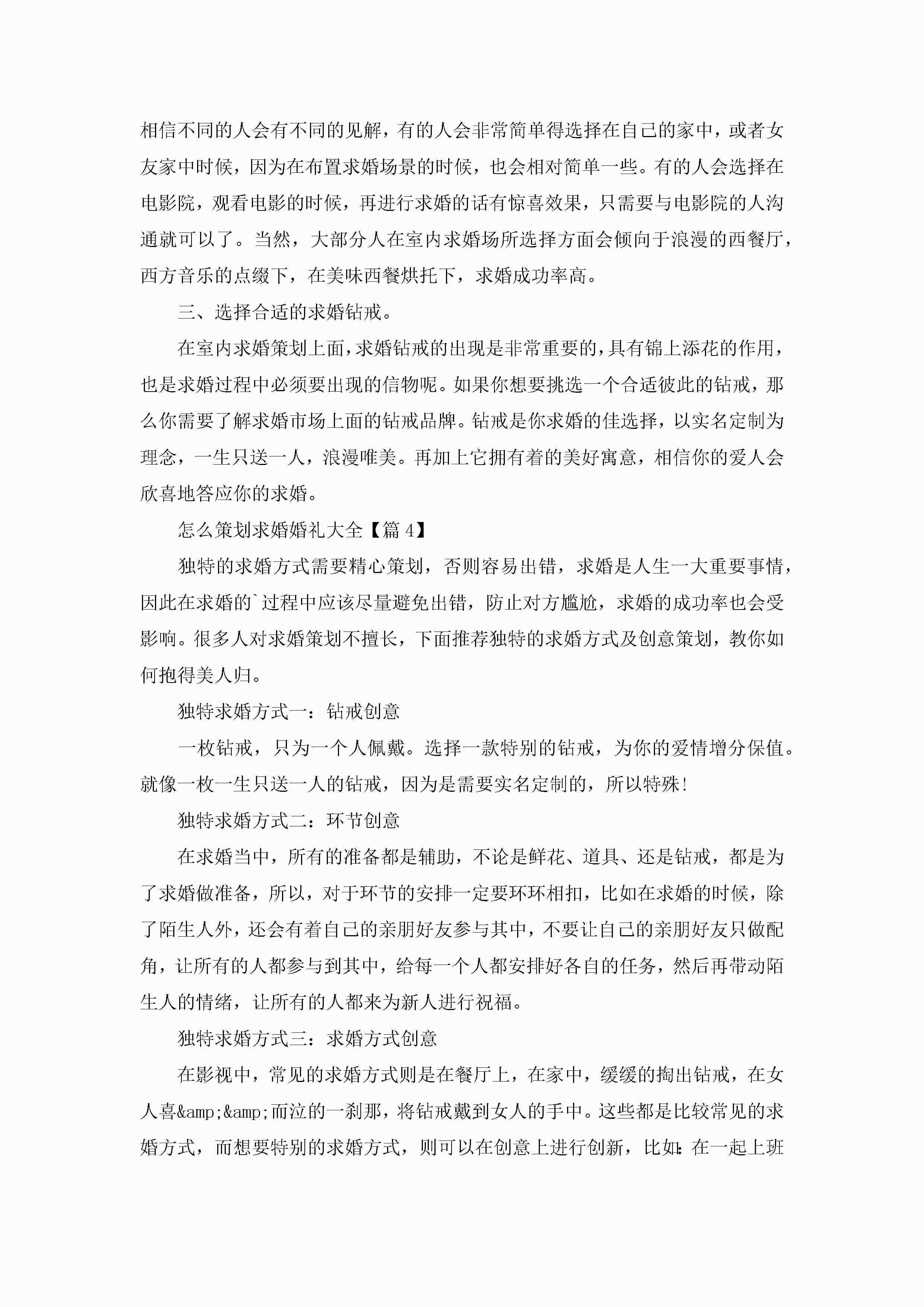 相信不同的人会有不同的见解，有的人会非常简单得选择在自己的家中，或者女友家中时候，因为在布置求婚场景的时候，也会相对简单一些。有的人会选择在电影院，观看电影的时候，再进行求婚的话有惊喜效果，只需要与电影院的人沟通就可以了。当然，大部分人在室内求婚场所选择方面会倾向于浪漫的西餐厅，西方音乐的点缀下，在美味西餐烘托下，求婚成功率高。

三、选择合适的求婚钻戒。

在室内求婚策划上面，求婚钻戒的出现是非常重要的，具有锦上添花的作用，也是求婚过程中必须要出现的信物呢。如果你想要挑选一个合适彼此的钻戒，那么你需要了解求婚市场上面的钻戒品牌。钻戒是你求婚的佳选择，以实名定制为理念，一生只送一人，浪漫唯美。再加上它拥有着的美好寓意，相信你的爱人会欣喜地答应你的求婚。

怎么策划求婚婚礼大全【篇 4】

独特的求婚方式需要精心策划，否则容易出错，求婚是人生一大重要事情，因此在求婚的`过程中应该尽量避免出错，防止对方尴尬，求婚的成功率也会受影响。很多人对求婚策划不擅长，下面推荐独特的求婚方式及创意策划，教你如何抱得美人归。

独特求婚方式一：钻戒创意

一枚钻戒，只为一个人佩戴。选择一款特别的钻戒，为你的爱情增分保值。就像一枚一生只送一人的钻戒，因为是需要实名定制的，所以特殊!

独特求婚方式二：环节创意

在求婚当中，所有的准备都是辅助，不论是鲜花、道具、还是钻戒，都是为了求婚做准备，所以，对于环节的安排一定要环环相扣，比如在求婚的时候，除了陌生人外，还会有着自己的亲朋好友参与其中，不要让自己的亲朋好友只做配角，让所有的人都参与到其中，给每一个人都安排好各自的任务，然后再带动陌生人的情绪，让所有的人都来为新人进行祝福。

独特求婚方式三：求婚方式创意

在影视中，常见的求婚方式则是在餐厅上，在家中，缓缓的掏出钻戒，在女人喜&amp;&amp;而泣的一刹那，将钻戒戴到女人的手中。这些都是比较常见的求婚方式，而想要特别的求婚方式，则可以在创意上进行创新，比如：在一起上班